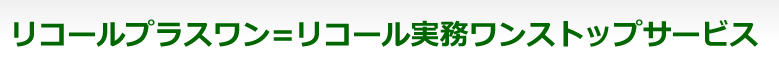 リコールプラスワン=リコール実務ワンストップサービス